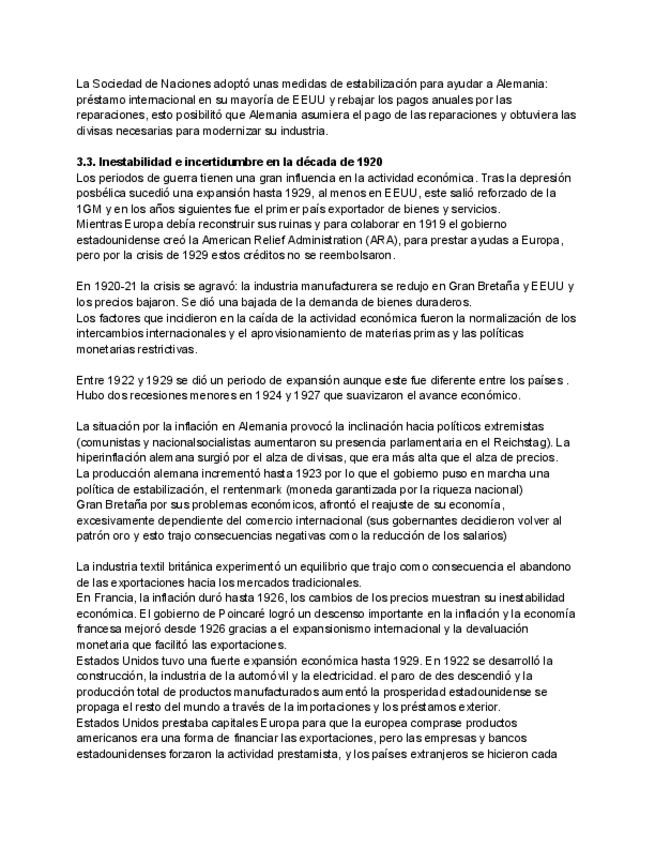 La Sociedad de Naciones adoptó unas medidas de estabilización para ayudar a Alemania: préstamo internacional en su mayoría de EEUU y rebajar los pagos anuales por las reparaciones, esto posibilitó que Alemania asumiera el pago de las reparaciones y obtuviera las divisas necesarias para modernizar su industria.

3.3. Inestabilidad e incertidumbre en la década de 1920
Los periodos de guerra tienen una gran influencia en la actividad económica. Tras la depresión posbélica sucedió una expansión hasta 1929, al menos en EEUU, este salió reforzado de la 1GM y en los años siguientes fue el primer país exportador de bienes y servicios.
Mientras Europa debía reconstruir sus ruinas y para colaborar en 1919 el gobierno estadounidense creó la American Relief Administration (ARA), para prestar ayudas a Europa, pero por la crisis de 1929 estos créditos no se reembolsaron.

En 1920-21 la crisis se agravó: la industria manufacturera se redujo en Gran Bretaña y EEUU y los precios bajaron. Se dió una bajada de la demanda de bienes duraderos.
Los factores que incidieron en la caída de la actividad económica fueron la normalización de los intercambios internacionales y el aprovisionamiento de materias primas y las políticas monetarias restrictivas.

Entre 1922 y 1929 se dió un periodo de expansión aunque este fue diferente entre los países . Hubo dos recesiones menores en 1924 y 1927 que suavizaron el avance económico.

La situación por la inflación en Alemania provocó la inclinación hacia políticos extremistas (comunistas y nacionalsocialistas aumentaron su presencia parlamentaria en el Reichstag). La hiperinflación alemana surgió por el alza de divisas, que era más alta que el alza de precios. La producción alemana incrementó hasta 1923 por lo que el gobierno puso en marcha una política de estabilización, el rentenmark (moneda garantizada por la riqueza nacional)
Gran Bretaña por sus problemas económicos, afrontó el reajuste de su economía, excesivamente dependiente del comercio internacional (sus gobernantes decidieron volver al patrón oro y esto trajo consecuencias negativas como la reducción de los salarios)

La industria textil británica experimentó un equilibrio que trajo como consecuencia el abandono de las exportaciones hacia los mercados tradicionales.
En Francia, la inflación duró hasta 1926, los cambios de los precios muestran su inestabilidad económica. El gobierno de Poincaré logró un descenso importante en la inflación y la economía francesa mejoró desde 1926 gracias a el expansionismo internacional y la devaluación monetaria que facilitó las exportaciones.
Estados Unidos tuvo una fuerte expansión económica hasta 1929. En 1922 se desarrolló la construcción, la industria de la automóvil y la electricidad. el paro de des descendió y la producción total de productos manufacturados aumentó la prosperidad estadounidense se propaga el resto del mundo a través de la importaciones y los préstamos exterior.
Estados Unidos prestaba capitales Europa para que la europea comprase productos americanos era una forma de financiar las exportaciones, pero las empresas y bancos estadounidenses forzaron la actividad prestamista, y los países extranjeros se hicieron cada